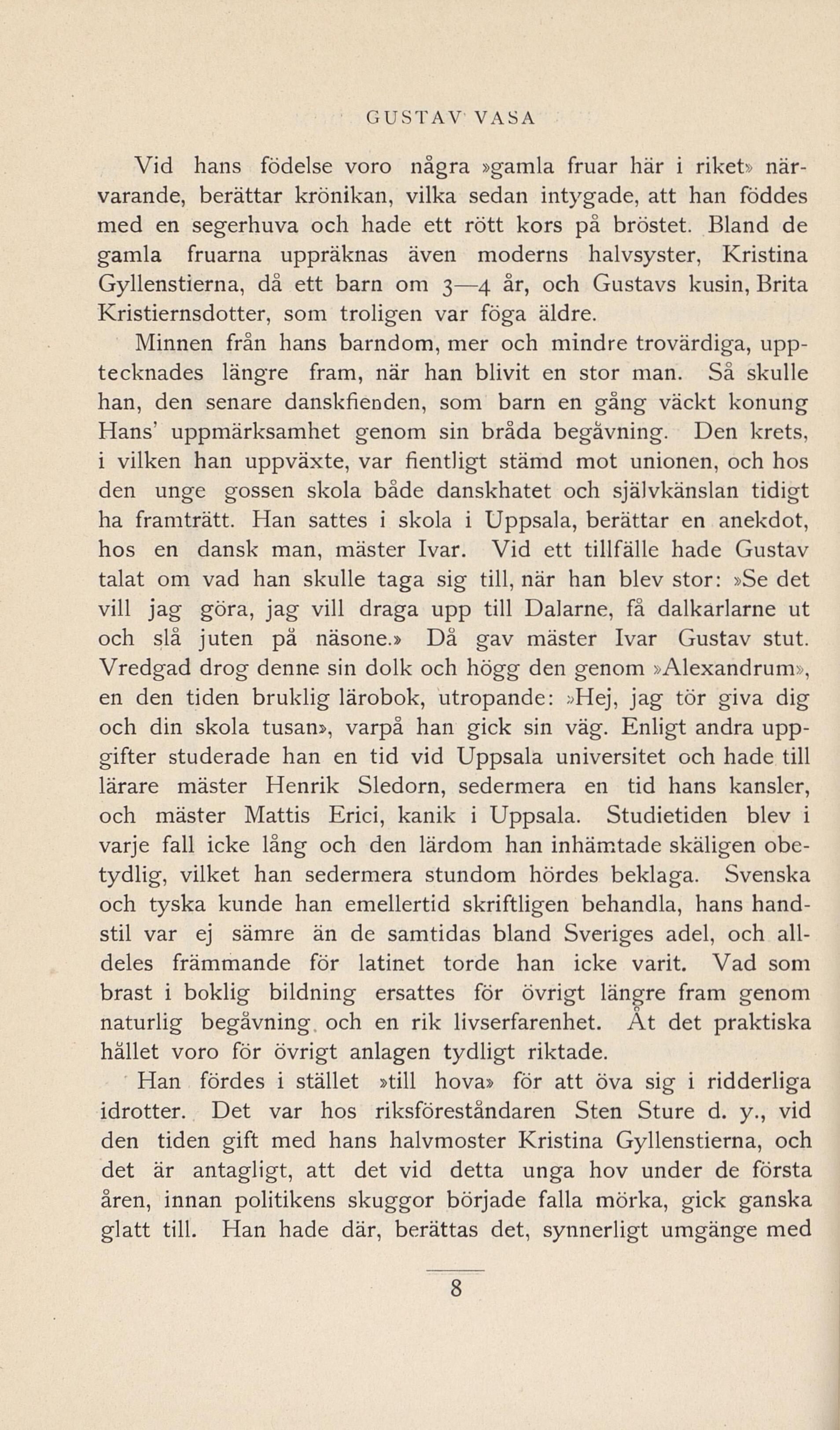 GUSTAV VASA

Vid hans födelse voro några »gamla fruar här i riket» närvarande, berättar krönikan, vilka sedan intygade, att han föddes med en segerhuva och hade ett rött kors på bröstet. Bland de gamla fruarna uppräknas även moderns halvsyster, Kristina Gyllenstierna, då ett barn om 3—4 år, och Gustavs kusin, Brita Kristiernsdotter, som troligen var föga äldre.

Minnen från hans barndom, mer och mindre trovärdiga, upptecknades längre fram, när han blivit en stor man. Så skulle han, den senare danskfienden, som barn en gång väckt konung Hans' uppmärksamhet genom sin bråda begåvning. Den krets, i vilken han uppväxte, var fientligt stämd mot unionen, och hos den unge gossen skola både danskhatet och självkänslan tidigt ha framträtt. Han sattes i skola i Uppsala, berättar en anekdot, hos en dansk man, mäster Ivar. Vid ett tillfälle hade Gustav talat om vad han skulle taga sig till, när han blev stor: »Se det vill jag göra, jag vill draga upp till Dalarne, få dalkarlarne ut och slå juten på näsone.» Då gav mäster Ivar Gustav stut. Vredgad drog denne sin dolk och högg den genom »Alexandrum», en den tiden bruklig lärobok, utropande: »Hej, jag tör giva dig och din skola tusan», varpå han gick sin väg. Enligt andra uppgifter studerade han en tid vid Uppsala universitet och hade till lärare mäster Henrik Sledorn, sedermera en tid hans kansler, och mäster Mattis Erici, kanik i Uppsala. Studietiden blev i varje fall icke lång och den lärdom han inhämtade skäligen obetydlig, vilket han sedermera stundom hördes beklaga. Svenska och tyska kunde han emellertid skriftligen behandla, hans handstil var ej sämre än de samtidas bland Sveriges adel, och alldeles främmande för latinet torde han icke varit. Vad som brast i boklig bildning ersattes för övrigt längre fram genom naturlig begåvning och en rik livserfarenhet. Åt det praktiska hållet voro för övrigt anlagen tydligt riktade.

Han fördes i stället »till hova» för att öva sig i ridderliga idrotter. Det var hos riksföreståndaren Sten Sture d. y., vid den tiden gift med hans halvmoster Kristina Gyllenstierna, och det är antagligt, att det vid detta unga hov under de första åren, innan politikens skuggor började falla mörka, gick ganska glatt till. Han hade där, berättas det, synnerligt umgänge med

8